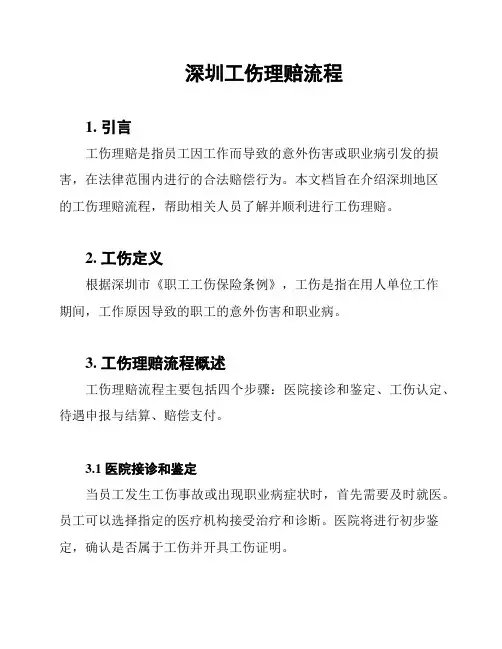 深圳工伤理赔流程

1. 引言

工伤理赔是指员工因工作而导致的意外伤害或职业病引发的损害，在法律范围内进行的合法赔偿行为。本文档旨在介绍深圳地区的工伤理赔流程，帮助相关人员了解并顺利进行工伤理赔。

2. 工伤定义

根据深圳市《职工工伤保险条例》，工伤是指在用人单位工作期间，工作原因导致的职工的意外伤害和职业病。

3. 工伤理赔流程概述

工伤理赔流程主要包括四个步骤：医院接诊和鉴定、工伤认定、待遇申报与结算、赔偿支付。

3.1 医院接诊和鉴定

当员工发生工伤事故或出现职业病症状时，首先需要及时就医。员工可以选择指定的医疗机构接受治疗和诊断。医院将进行初步鉴定，确认是否属于工伤并开具工伤证明。